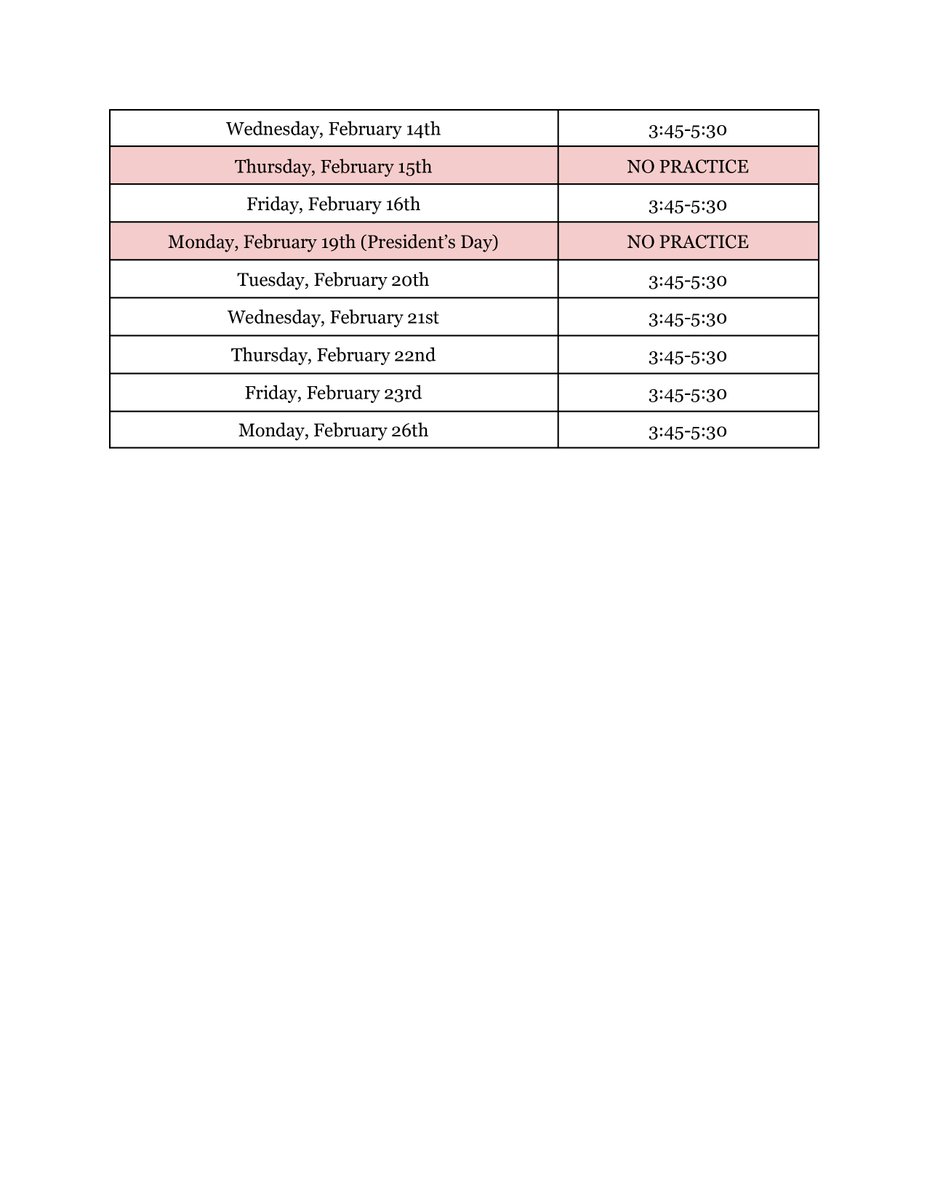 | Wednesday, February 14th | 3:45-5:30 |
|---|---|
| Thursday, February 15th | NO PRACTICE |
| Friday, February 16th | 3:45-5:30 |
| Monday, February 19th (President's Day) | NO PRACTICE |
| Tuesday, February 20th | 3:45-5:30 |
| Wednesday, February 21st | 3:45-5:30 |
| Thursday, February 22nd | 3:45-5:30 |
| Friday, February 23rd | 3:45-5:30 |
| Monday, February 26th | 3:45-5:30 |